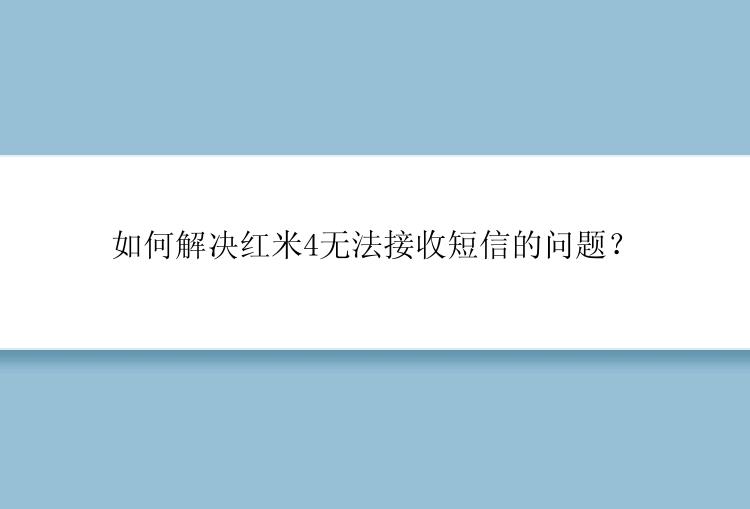 如何解决红米4无法接收短信的问题？